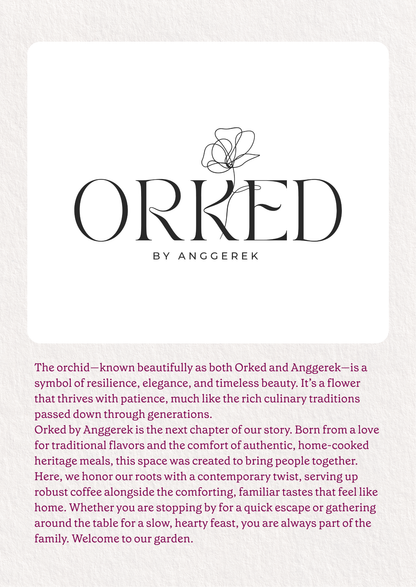 ORKED
BY ANGGEREK

The orchid—known beautifully as both Orked and Anggerek—is a symbol of resilience, elegance, and timeless beauty. It's a flower that thrives with patience, much like the rich culinary traditions passed down through generations.

Orked by Anggerek is the next chapter of our story. Born from a love for traditional flavors and the comfort of authentic, home-cooked heritage meals, this space was created to bring people together. Here, we honor our roots with a contemporary twist, serving up robust coffee alongside the comforting, familiar tastes that feel like home. Whether you are stopping by for a quick escape or gathering around the table for a slow, hearty feast, you are always part of the family. Welcome to our garden.